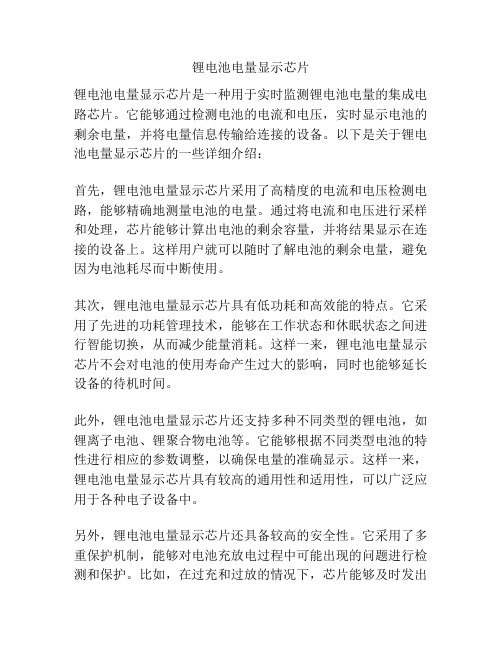 锂电池电量显示芯片

锂电池电量显示芯片是一种用于实时监测锂电池电量的集成电路芯片。它能够通过检测电池的电流和电压，实时显示电池的剩余电量，并将电量信息传输给连接的设备。以下是关于锂电池电量显示芯片的一些详细介绍：

首先，锂电池电量显示芯片采用了高精度的电流和电压检测电路，能够精确地测量电池的电量。通过将电流和电压进行采样和处理，芯片能够计算出电池的剩余容量，并将结果显示在连接的设备上。这样用户就可以随时了解电池的剩余电量，避免因为电池耗尽而中断使用。

其次，锂电池电量显示芯片具有低功耗和高效能的特点。它采用了先进的功耗管理技术，能够在工作状态和休眠状态之间进行智能切换，从而减少能量消耗。这样一来，锂电池电量显示芯片不会对电池的使用寿命产生过大的影响，同时也能够延长设备的待机时间。

此外，锂电池电量显示芯片还支持多种不同类型的锂电池，如锂离子电池、锂聚合物电池等。它能够根据不同类型电池的特性进行相应的参数调整，以确保电量的准确显示。这样一来，锂电池电量显示芯片具有较高的通用性和适用性，可以广泛应用于各种电子设备中。

另外，锂电池电量显示芯片还具备较高的安全性。它采用了多重保护机制，能够对电池充放电过程中可能出现的问题进行检测和保护。比如，在过充和过放的情况下，芯片能够及时发出